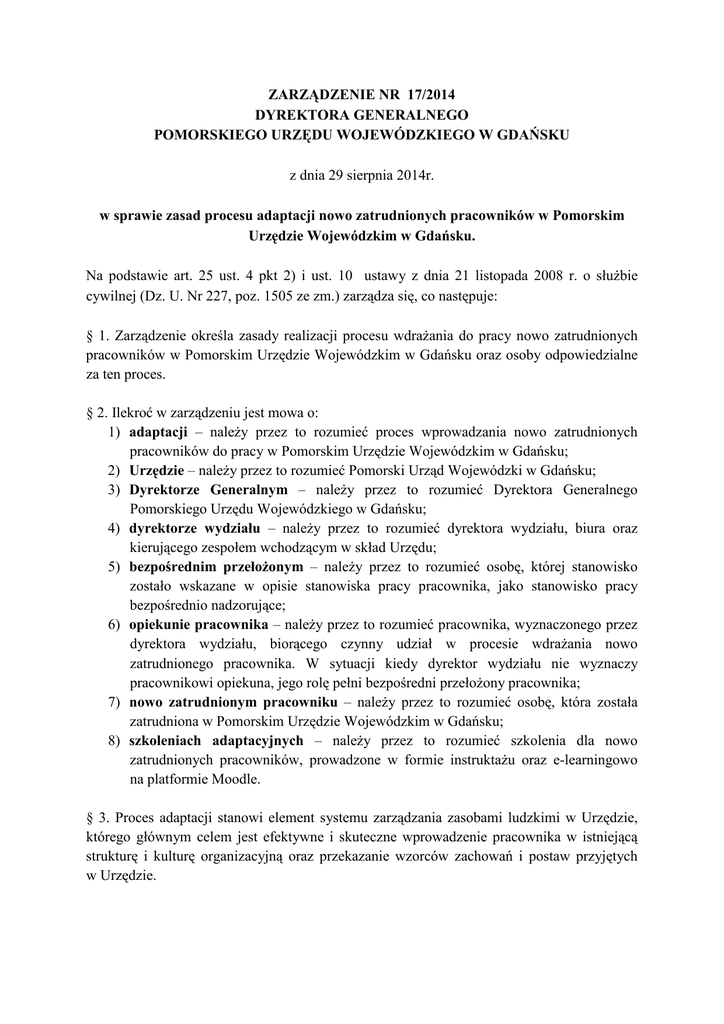 ZARZĄDZENIE NR 17/2014
DYREKTORA GENERALNEGO
POMORSKIEGO URZĘDU WOJEWÓDZKIEGO W GDAŃSKU

z dnia 29 sierpnia 2014r.

w sprawie zasad procesu adaptacji nowo zatrudnionych pracowników w Pomorskim Urzędzie Wojewódzkim w Gdańsku.

Na podstawie art. 25 ust. 4 pkt 2) i ust. 10 ustawy z dnia 21 listopada 2008 r. o służbie cywilnej (Dz. U. Nr 227, poz. 1505 ze zm.) zarządza się, co następuje:

§ 1. Zarządzenie określa zasady realizacji procesu wdrażania do pracy nowo zatrudnionych pracowników w Pomorskim Urzędzie Wojewódzkim w Gdańsku oraz osoby odpowiedzialne za ten proces.

§ 2. Ilekroć w zarządzeniu jest mowa o:
1) adaptacji – należy przez to rozumieć proces wprowadzania nowo zatrudnionych pracowników do pracy w Pomorskim Urzędzie Wojewódzkim w Gdańsku;
2) Urzędzie – należy przez to rozumieć Pomorski Urząd Wojewódzki w Gdańsku;
3) Dyrektorze Generalnym – należy przez to rozumieć Dyrektora Generalnego Pomorskiego Urzędu Wojewódzkiego w Gdańsku;
4) dyrektorze wydziału – należy przez to rozumieć dyrektora wydziału, biura oraz kierującego zespołem wchodzącym w skład Urzędu;
5) bezpośrednim przełożonym – należy przez to rozumieć osobę, której stanowisko zostało wskazane w opisie stanowiska pracy pracownika, jako stanowisko pracy bezpośrednio nadzorujące;
6) opiekunie pracownika – należy przez to rozumieć pracownika, wyznaczonego przez dyrektora wydziału, biorącego czynny udział w procesie wdrażania nowo zatrudnionego pracownika. W sytuacji kiedy dyrektor wydziału nie wyznaczy pracownikowi opiekuna, jego rolę pełni bezpośredni przełożony pracownika;
7) nowo zatrudnionym pracowniku – należy przez to rozumieć osobę, która została zatrudniona w Pomorskim Urzędzie Wojewódzkim w Gdańsku;
8) szkoleniach adaptacyjnych – należy przez to rozumieć szkolenia dla nowo zatrudnionych pracowników, prowadzone w formie instruktażu oraz e-learningowo na platformie Moodle.

§ 3. Proces adaptacji stanowi element systemu zarządzania zasobami ludzkimi w Urzędzie, którego głównym celem jest efektywne i skuteczne wprowadzenie pracownika w istniejącą strukturę i kulturę organizacyjną oraz przekazanie wzorców zachowań i postaw przyjętych w Urzędzie.